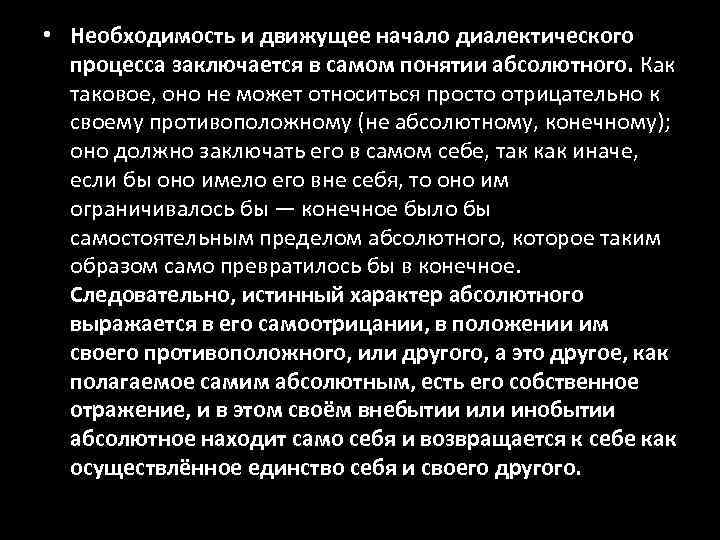 • Необходимость и движущее начало диалектического процесса заключается в самом понятии абсолютного. Как таковое, оно не может относиться просто отрицательно к своему противоположному (не абсолютному, конечному); оно должно заключать его в самом себе, так как иначе, если бы оно имело его вне себя, то оно им ограничивалось бы — конечное было бы самостоятельным пределом абсолютного, которое таким образом само превратилось бы в конечное. Следовательно, истинный характер абсолютного выражается в его самоотрицании, в положении им своего противоположного, или другого, а это другое, как полагаемое самим абсолютным, есть его собственное отражение, и в этом своём внебытии или инобытии абсолютное находит само себя и возвращается к себе как осуществлённое единство себя и своего другого.